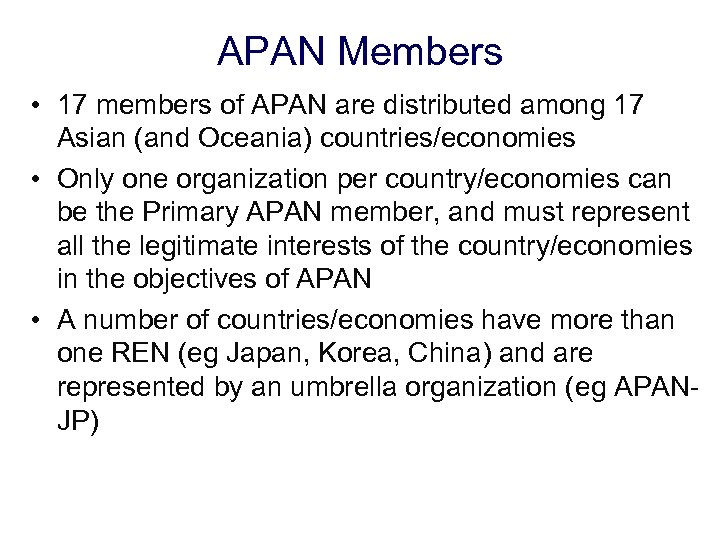 APAN Members

• 17 members of APAN are distributed among 17 Asian (and Oceania) countries/economies

• Only one organization per country/economies can be the Primary APAN member, and must represent all the legitimate interests of the country/economies in the objectives of APAN

• A number of countries/economies have more than one REN (eg Japan, Korea, China) and are represented by an umbrella organization (eg APAN-JP)